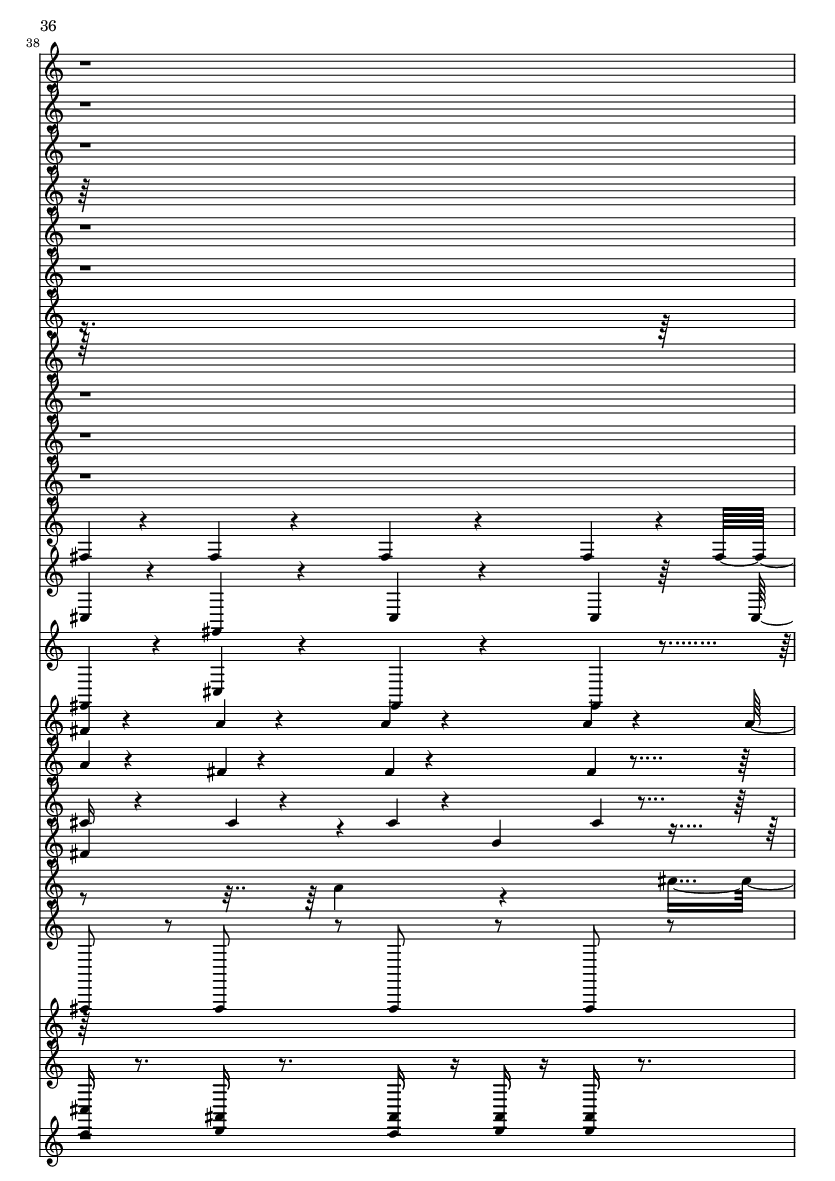 36

38